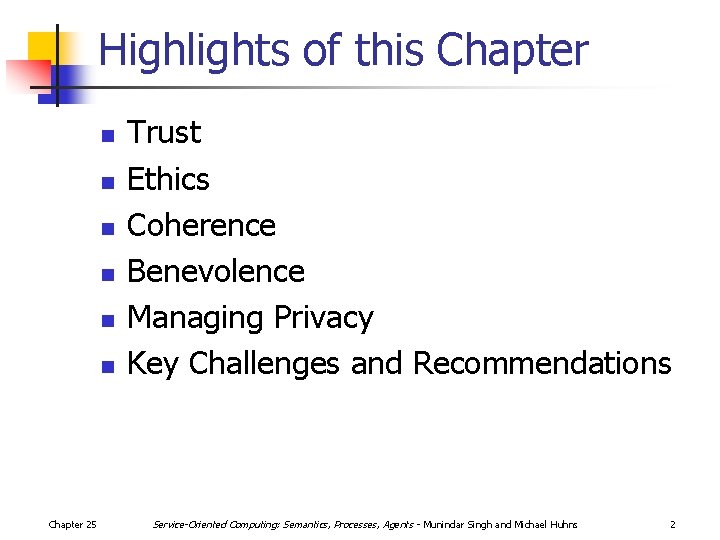 Highlights of this Chapter

- Trust
- Ethics
- Coherence
- Benevolence
- Managing Privacy
- Key Challenges and Recommendations

Chapter 25 Service-Oriented Computing: Semantics, Processes, Agents - Munindar Singh and Michael Huhns 2